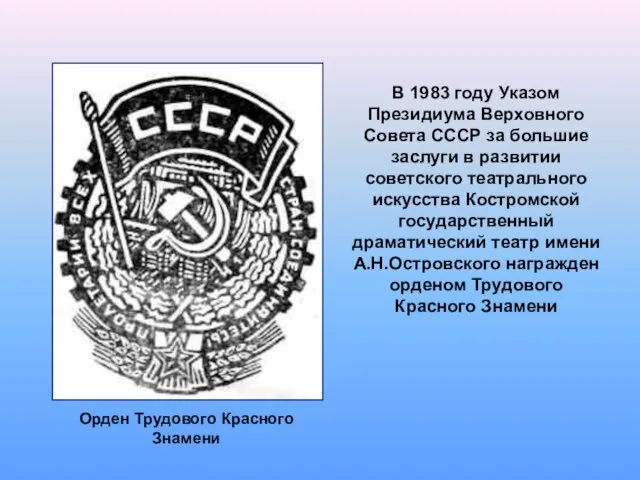 СССР

ПРОЛЕТАРИИ ВСЕХ СТРАН, СОЕДИНЯЙТЕСЬ!

Орден Трудового Красного Знамени

В 1983 году Указом Президиума Верховного Совета СССР за большие заслуги в развитии советского театрального искусства Костромской государственный драматический театр имени А.Н.Островского награжден орденом Трудового Красного Знамени